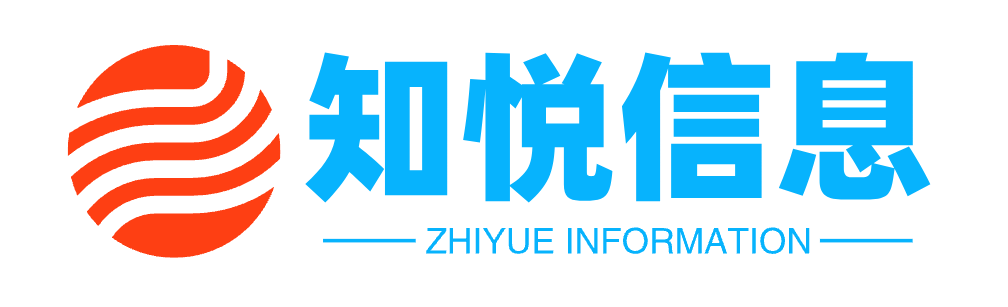 知悦信息

ZHIYUE INFORMATION